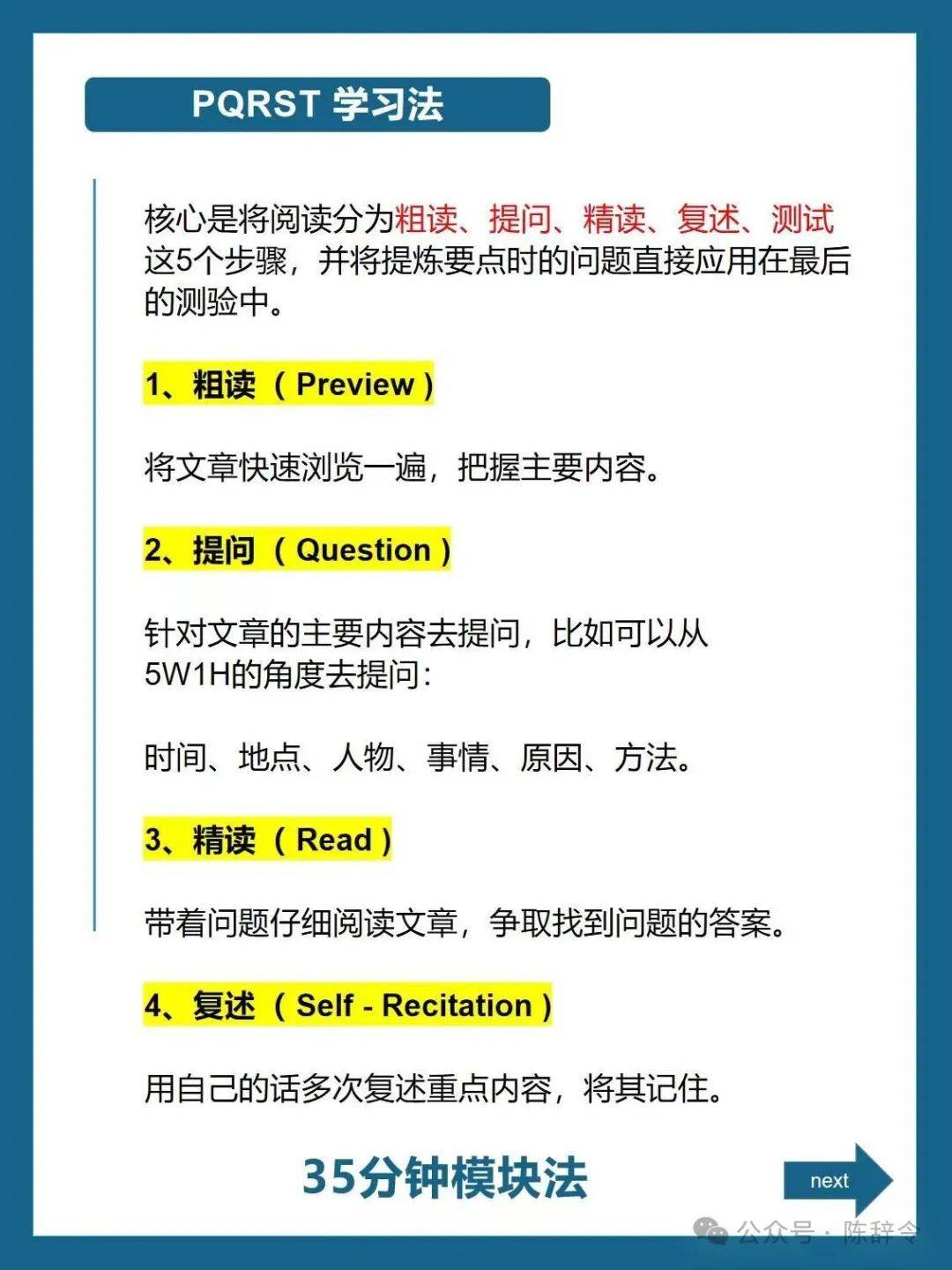 PQRST 学习法

核心是将阅读分为粗读、提问、精读、复述、测试这5个步骤，并将提炼要点时的问题直接应用在最后的测验中。

1、粗读（Preview）

将文章快速浏览一遍，把握主要内容。

2、提问（Question）

针对文章的主要内容去提问，比如可以从5W1H的角度去提问：

时间、地点、人物、事情、原因、方法。

3、精读（Read）

带着问题仔细阅读文章，争取找到问题的答案。

4、复述（Self - Recitation）

用自己的话多次复述重点内容，将其记住。

35分钟模块法

next

公众号 · 陈辞令